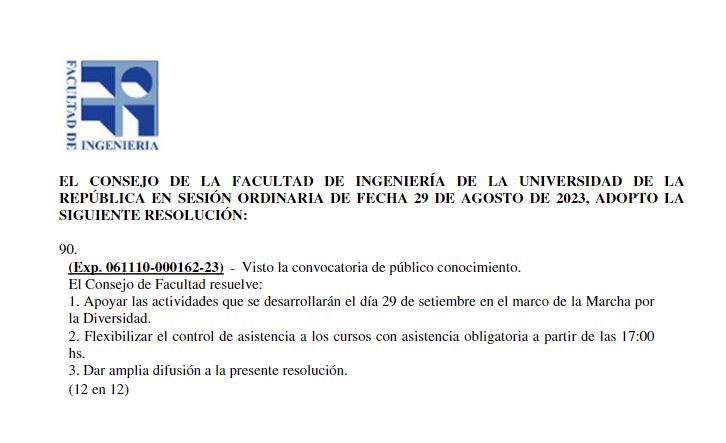 FACULTAD DE INGENIERIA

EL CONSEJO DE LA FACULTAD DE INGENIERÍA DE LA UNIVERSIDAD DE LA REPÚBLICA EN SESIÓN ORDINARIA DE FECHA 29 DE AGOSTO DE 2023, ADOPTO LA SIGUIENTE RESOLUCIÓN:

90.
(Exp. 061110-000162-23) - Visto la convocatoria de público conocimiento.
El Consejo de Facultad resuelve:
1. Apoyar las actividades que se desarrollarán el día 29 de setiembre en el marco de la Marcha por la Diversidad.
2. Flexibilizar el control de asistencia a los cursos con asistencia obligatoria a partir de las 17:00 hs.
3. Dar amplia difusión a la presente resolución.
(12 en 12)